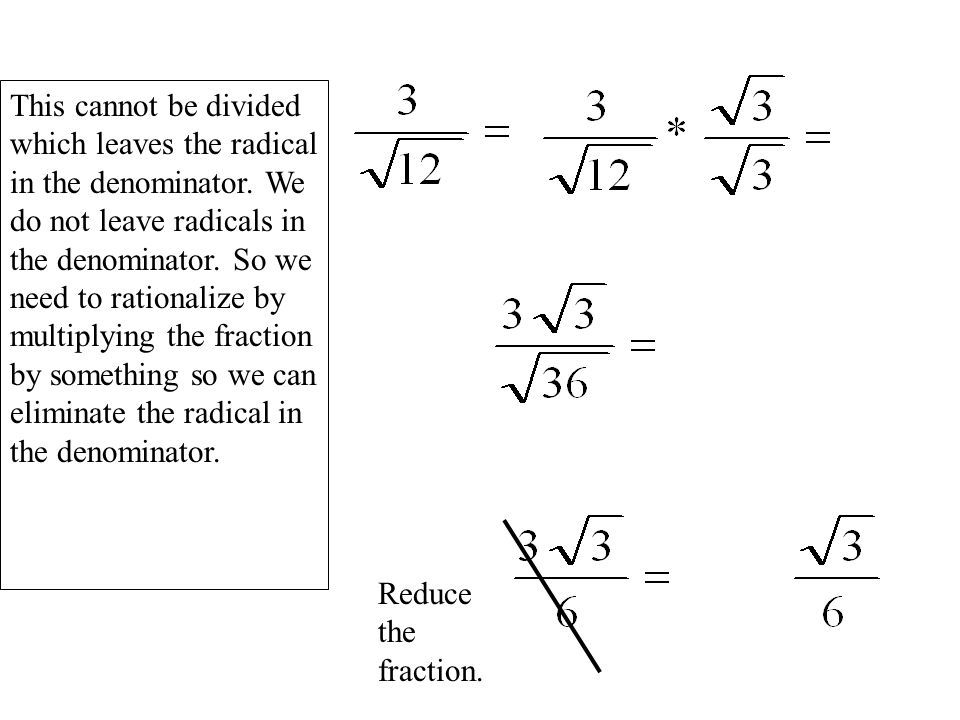 This cannot be divided which leaves the radical in the denominator. We do not leave radicals in the denominator. So we need to rationalize by multiplying the fraction by something so we can eliminate the radical in the denominator.

$\frac{3}{\sqrt{12}} = \frac{3}{\sqrt{12}} * \frac{\sqrt{3}}{\sqrt{3}} =$

$\frac{3\sqrt{3}}{\sqrt{36}} =$

Reduce the fraction.

$\frac{3\sqrt{3}}{6} = \frac{\sqrt{3}}{6}$